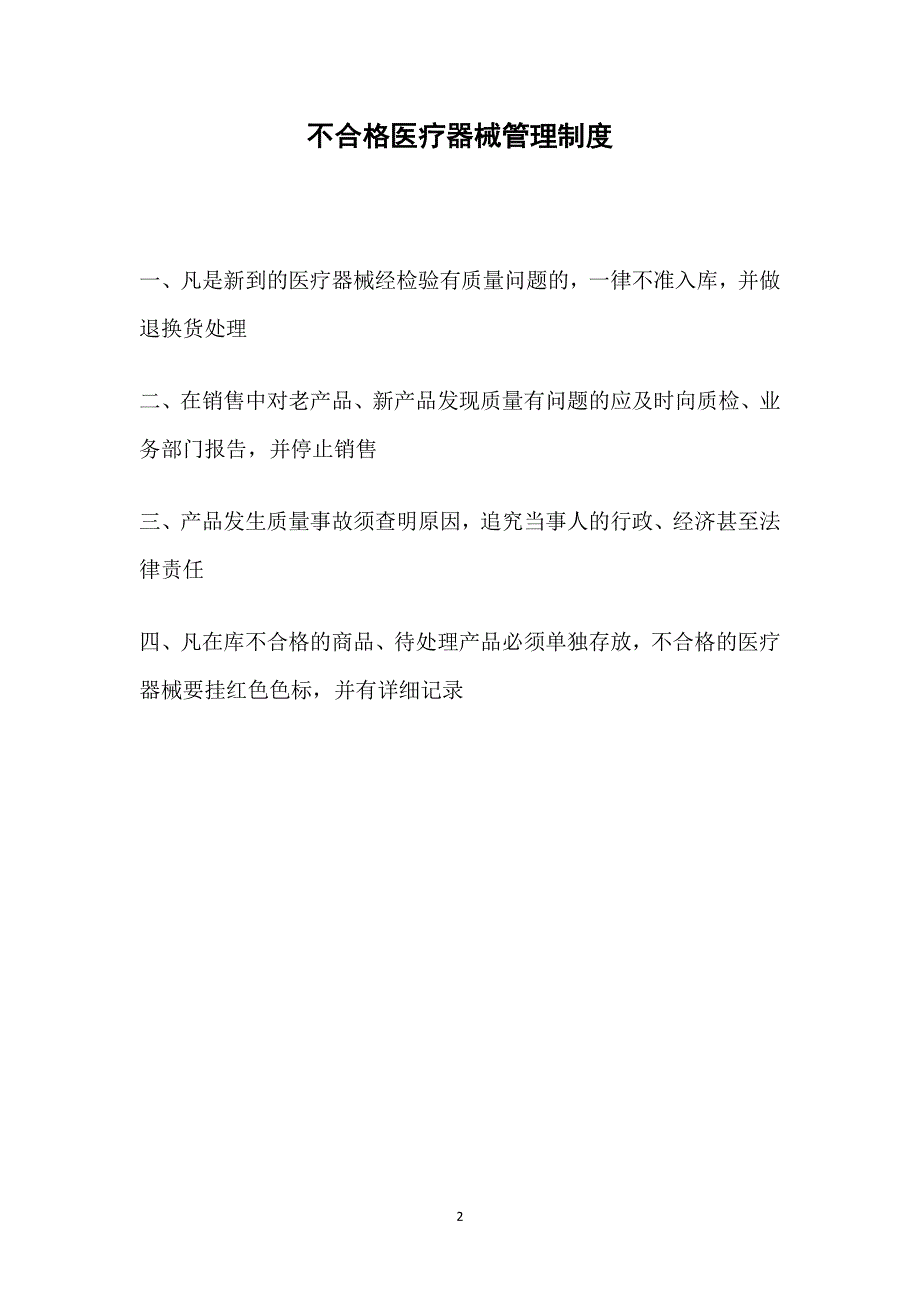 不合格医疗器械管理制度

一、凡是新到的医疗器械经检验有质量问题的，一律不准入库，并做退换货处理

二、在销售中对老产品、新产品发现质量有问题的应及时向质检、业务部门报告，并停止销售

三、产品发生质量事故须查明原因，追究当事人的行政、经济甚至法律责任

四、凡在库不合格的商品、待处理产品必须单独存放，不合格的医疗器械要挂红色色标，并有详细记录

2